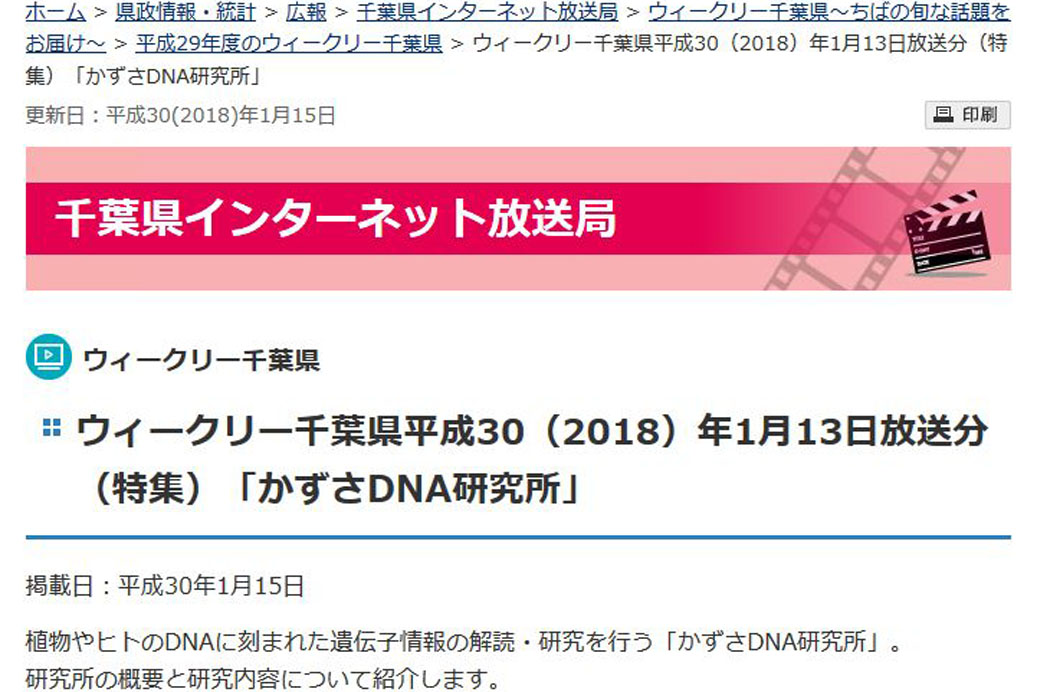 ホーム > 県政情報・統計 > 広報 > 千葉県インターネット放送局 > ウィークリー千葉県～ちばの旬な話題をお届け～ > 平成29年度のウィークリー千葉県 > ウィークリー千葉県平成30（2018）年1月13日放送分（特集）「かずさDNA研究所」

更新日：平成30(2018)年1月15日

印刷

千葉県インターネット放送局

ウィークリー千葉県

ウィークリー千葉県平成30（2018）年1月13日放送分（特集）「かずさDNA研究所」

掲載日：平成30年1月15日

植物やヒトのDNAに刻まれた遺伝子情報の解読・研究を行う「かずさDNA研究所」。
研究所の概要と研究内容について紹介します。